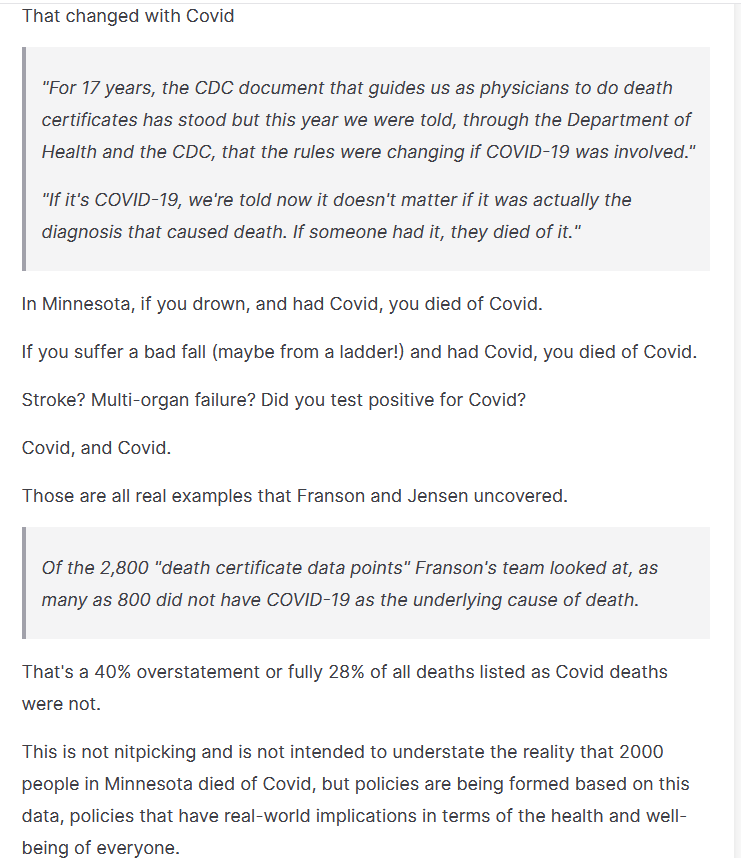 That changed with Covid

"For 17 years, the CDC document that guides us as physicians to do death certificates has stood but this year we were told, through the Department of Health and the CDC, that the rules were changing if COVID-19 was involved."

"If it's COVID-19, we're told now it doesn't matter if it was actually the diagnosis that caused death. If someone had it, they died of it."

In Minnesota, if you drown, and had Covid, you died of Covid.

If you suffer a bad fall (maybe from a ladder!) and had Covid, you died of Covid.

Stroke? Multi-organ failure? Did you test positive for Covid?

Covid, and Covid.

Those are all real examples that Franson and Jensen uncovered.

Of the 2,800 "death certificate data points" Franson's team looked at, as many as 800 did not have COVID-19 as the underlying cause of death.

That's a 40% overstatement or fully 28% of all deaths listed as Covid deaths were not.

This is not nitpicking and is not intended to understate the reality that 2000 people in Minnesota died of Covid, but policies are being formed based on this data, policies that have real-world implications in terms of the health and well-being of everyone.